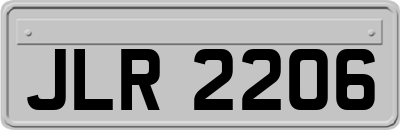 JLR 2206